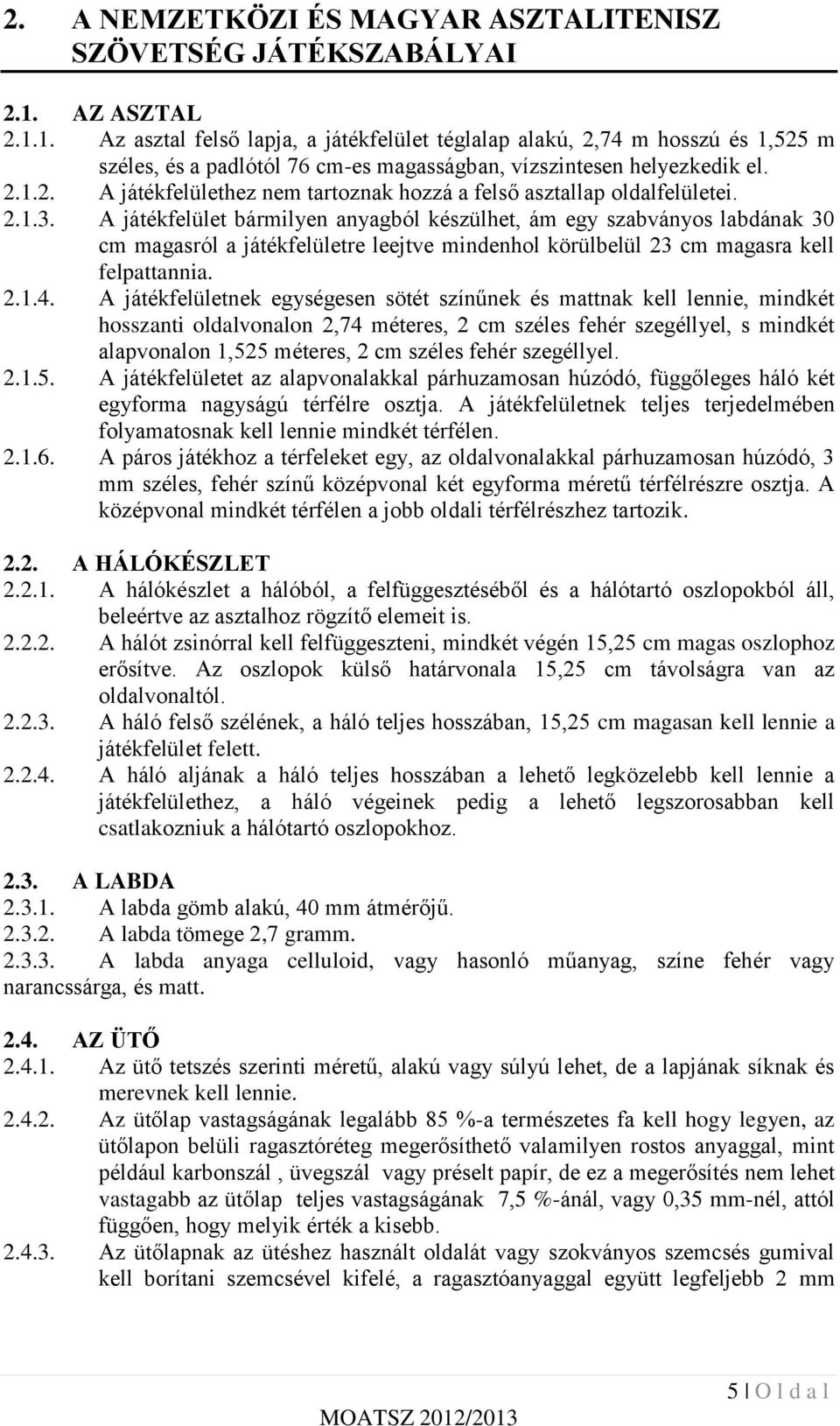 2. A NEMZETKÖZI ÉS MAGYAR ASZTALITENISZ SZÖVETSÉG JÁTÉKSZABÁLYAI

2.1. AZ ASZTAL
2.1.1. Az asztal felső lapja, a játékfelület téglalap alakú, 2,74 m hosszú és 1,525 m széles, és a padlótól 76 cm-es magasságban, vízszintesen helyezkedik el.
2.1.2. A játékfelülethez nem tartoznak hozzá a felső asztallap oldalfelületei.
2.1.3. A játékfelület bármilyen anyagból készülhet, ám egy szabványos labdának 30 cm magasról a játékfelületre leejtve mindenhol körülbelül 23 cm magasra kell felpattannia.
2.1.4. A játékfelületnek egységesen sötét színűnek és mattnak kell lennie, mindkét hosszanti oldalvonalon 2,74 méteres, 2 cm széles fehér szegéllyel, s mindkét alapvonalon 1,525 méteres, 2 cm széles fehér szegéllyel.
2.1.5. A játékfelületet az alapvonalakkal párhuzamosan húzódó, függőleges háló két egyforma nagyságú térfélre osztja. A játékfelületnek teljes terjedelmében folyamatosnak kell lennie mindkét térfélen.
2.1.6. A páros játékhoz a térfeleket egy, az oldalvonalakkal párhuzamosan húzódó, 3 mm széles, fehér színű középvonal két egyforma méretű térfélrészre osztja. A középvonal mindkét térfélen a jobb oldali térfélrészhez tartozik.

2.2. A HÁLÓKÉSZLET
2.2.1. A hálókészlet a hálóból, a felfüggesztéséből és a hálótartó oszlopokból áll, beleértve az asztalhoz rögzítő elemeit is.
2.2.2. A hálót zsinórral kell felfüggeszteni, mindkét végén 15,25 cm magas oszlophoz erősítve. Az oszlopok külső határvonala 15,25 cm távolságra van az oldalvonaltól.
2.2.3. A háló felső szélének, a háló teljes hosszában, 15,25 cm magasan kell lennie a játékfelület felett.
2.2.4. A háló aljának a háló teljes hosszában a lehető legközelebb kell lennie a játékfelülethez, a háló végeinek pedig a lehető legszorosabban kell csatlakozniuk a hálótartó oszlopokhoz.

2.3. A LABDA
2.3.1. A labda gömb alakú, 40 mm átmérőjű.
2.3.2. A labda tömege 2,7 gramm.
2.3.3. A labda anyaga celluloid, vagy hasonló műanyag, színe fehér vagy narancssárga, és matt.

2.4. AZ ÜTŐ
2.4.1. Az ütő tetszés szerinti méretű, alakú vagy súlyú lehet, de a lapjának síknak és merevnek kell lennie.
2.4.2. Az ütőlap vastagságának legalább 85 %-a természetes fa kell hogy legyen, az ütőlapon belüli ragasztóréteg megerősíthető valamilyen rostos anyaggal, mint például karbonszál , üvegszál vagy préselt papír, de ez a megerősítés nem lehet vastagabb az ütőlap teljes vastagságának 7,5 %-ánál, vagy 0,35 mm-nél, attól függően, hogy melyik érték a kisebb.
2.4.3. Az ütőlapnak az ütéshez használt oldalát vagy szokványos szemcsés gumival kell borítani szemcsével kifelé, a ragasztóanyaggal együtt legfeljebb 2 mm

5 | O l d a l
MOATSZ 2012/2013